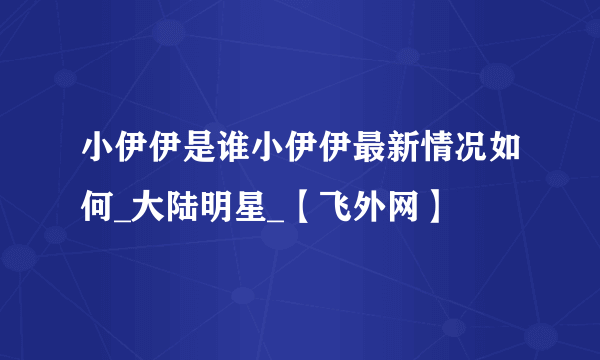 小伊伊是谁小伊伊最新情况如何_大陆明星_【飞外网】